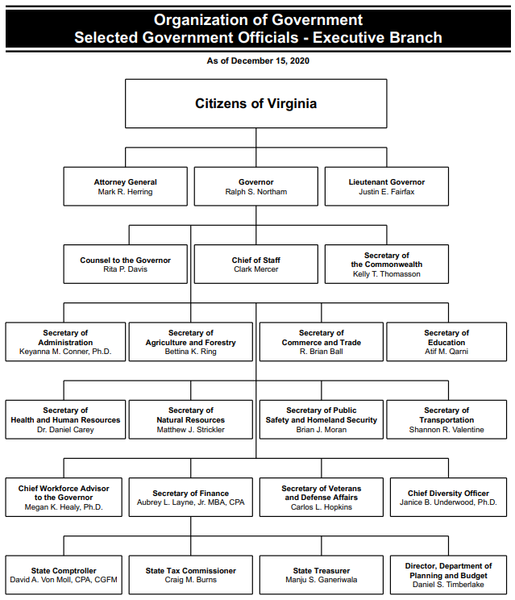 Organization of Government
Selected Government Officials - Executive Branch

As of December 15, 2020

Citizens of Virginia

Attorney General
Mark R. Herring

Governor
Ralph S. Northam

Lieutenant Governor
Justin E. Fairfax

Counsel to the Governor
Rita P. Davis

Chief of Staff
Clark Mercer

Secretary of the Commonwealth
Kelly T. Thomasson

Secretary of Administration
Keyanna M. Conner, Ph.D.

Secretary of Agriculture and Forestry
Bettina K. Ring

Secretary of Commerce and Trade
R. Brian Ball

Secretary of Education
Atif M. Qarni

Secretary of Health and Human Resources
Dr. Daniel Carey

Secretary of Natural Resources
Matthew J. Strickler

Secretary of Public Safety and Homeland Security
Brian J. Moran

Secretary of Transportation
Shannon R. Valentine

Chief Workforce Advisor to the Governor
Megan K. Healy, Ph.D.

Secretary of Finance
Aubrey L. Layne, Jr. MBA, CPA

Secretary of Veterans and Defense Affairs
Carlos L. Hopkins

Chief Diversity Officer
Janice B. Underwood, Ph.D.

State Comptroller
David A. Von Moll, CPA, CGFM

State Tax Commissioner
Craig M. Burns

State Treasurer
Manju S. Ganeriwala

Director, Department of Planning and Budget
Daniel S. Timberlake